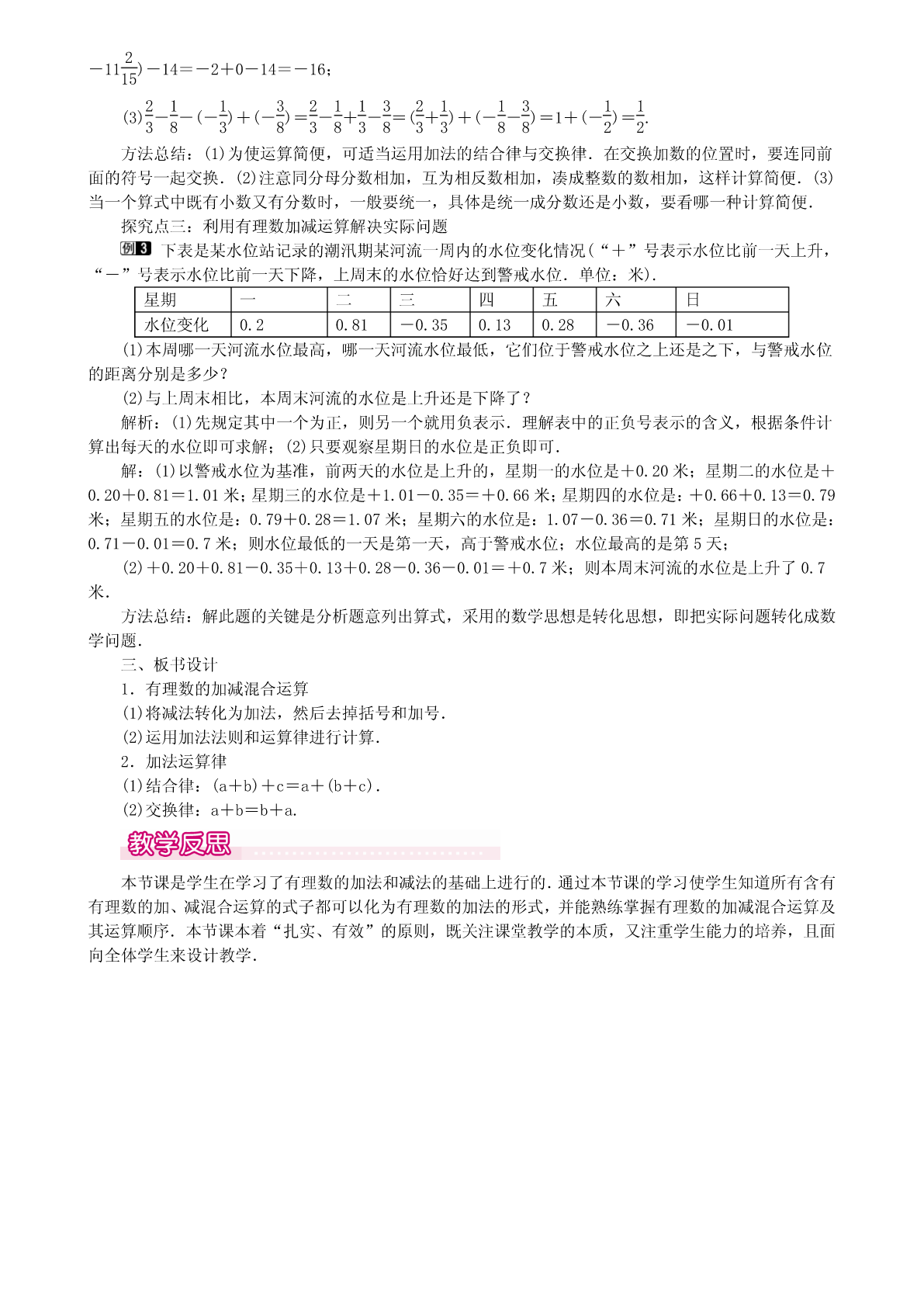 $-11\frac{2}{15})-14=-2+0-14=-16$；

(3)$\frac{2}{3}-\frac{1}{8}-(-\frac{1}{3})+(-\frac{3}{8})=\frac{2}{3}-\frac{1}{8}+\frac{1}{3}-\frac{3}{8}=(\frac{2}{3}+\frac{1}{3})+(-\frac{1}{8}-\frac{3}{8})=1+(-\frac{1}{2})=\frac{1}{2}$.

方法总结：(1)为使运算简便，可适当运用加法的结合律与交换律．在交换加数的位置时，要连同前面的符号一起交换．(2)注意同分母分数相加，互为相反数相加，凑成整数的数相加，这样计算简便．(3)当一个算式中既有小数又有分数时，一般要统一，具体是统一成分数还是小数，要看哪一种计算简便．

探究点三：利用有理数加减运算解决实际问题

例3 下表是某水位站记录的潮汛期某河流一周内的水位变化情况(“＋”号表示水位比前一天上升，“－”号表示水位比前一天下降，上周末的水位恰好达到警戒水位．单位：米)．

| 星期 | 一 | 二 | 三 | 四 | 五 | 六 | 日 |
|---|---|---|---|---|---|---|---|
| 水位变化 | 0.2 | 0.81 | －0.35 | 0.13 | 0.28 | －0.36 | －0.01 |

(1)本周哪一天河流水位最高，哪一天河流水位最低，它们位于警戒水位之上还是之下，与警戒水位的距离分别是多少？

(2)与上周末相比，本周末河流的水位是上升还是下降了？

解析：(1)先规定其中一个为正，则另一个就用负表示．理解表中的正负号表示的含义，根据条件计算出每天的水位即可求解；(2)只要观察星期日的水位是正负即可．

解：(1)以警戒水位为基准，前两天的水位是上升的，星期一的水位是＋0.20米；星期二的水位是＋0.20＋0.81＝1.01米；星期三的水位是＋1.01－0.35＝＋0.66米；星期四的水位是：＋0.66＋0.13＝0.79米；星期五的水位是：0.79＋0.28＝1.07米；星期六的水位是：1.07－0.36＝0.71米；星期日的水位是：0.71－0.01＝0.7米；则水位最低的一天是第一天，高于警戒水位；水位最高的是第5天；

(2)＋0.20＋0.81－0.35＋0.13＋0.28－0.36－0.01＝＋0.7米；则本周末河流的水位是上升了0.7米．

方法总结：解此题的关键是分析题意列出算式，采用的数学思想是转化思想，即把实际问题转化成数学问题．

三、板书设计

1．有理数的加减混合运算

(1)将减法转化为加法，然后去掉括号和加号．

(2)运用加法法则和运算律进行计算．

2．加法运算律

(1)结合律：(a＋b)＋c＝a＋(b＋c)．

(2)交换律：a＋b＝b＋a.

教学反思

本节课是学生在学习了有理数的加法和减法的基础上进行的．通过本节课的学习使学生知道所有含有有理数的加、减混合运算的式子都可以化为有理数的加法的形式，并能熟练掌握有理数的加减混合运算及其运算顺序．本节课本着“扎实、有效”的原则，既关注课堂教学的本质，又注重学生能力的培养，且面向全体学生来设计教学．